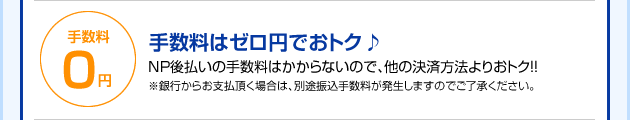 手数料
0円

手数料はゼロ円でおトク♪

NP後払いの手数料はかからないので、他の決済方法よりおトク!!

※銀行からお支払頂く場合は、別途振込手数料が発生しますのでご了承ください。